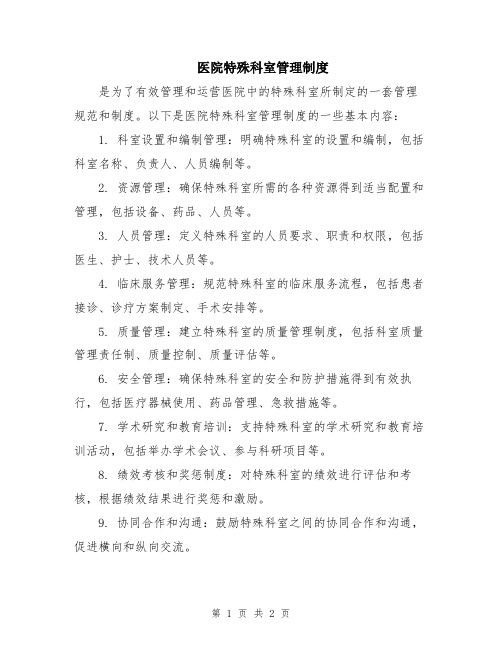 医院特殊科室管理制度

是为了有效管理和运营医院中的特殊科室所制定的一套管理规范和制度。以下是医院特殊科室管理制度的一些基本内容：

1. 科室设置和编制管理：明确特殊科室的设置和编制，包括科室名称、负责人、人员编制等。

2. 资源管理：确保特殊科室所需的各种资源得到适当配置和管理，包括设备、药品、人员等。

3. 人员管理：定义特殊科室的人员要求、职责和权限，包括医生、护士、技术人员等。

4. 临床服务管理：规范特殊科室的临床服务流程，包括患者接诊、诊疗方案制定、手术安排等。

5. 质量管理：建立特殊科室的质量管理制度，包括科室质量管理责任制、质量控制、质量评估等。

6. 安全管理：确保特殊科室的安全和防护措施得到有效执行，包括医疗器械使用、药品管理、急救措施等。

7. 学术研究和教育培训：支持特殊科室的学术研究和教育培训活动，包括举办学术会议、参与科研项目等。

8. 绩效考核和奖惩制度：对特殊科室的绩效进行评估和考核，根据绩效结果进行奖惩和激励。

9. 协同合作和沟通：鼓励特殊科室之间的协同合作和沟通，促进横向和纵向交流。

第 1 页 共 2 页